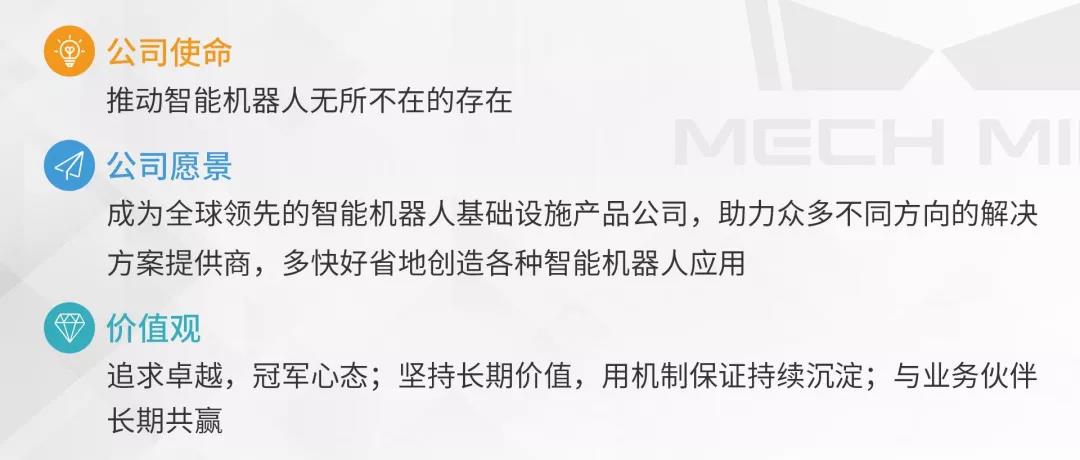 公司使命
推动智能机器人无所不在的存在

公司愿景
成为全球领先的智能机器人基础设施产品公司，助力众多不同方向的解决方案提供商，多快好省地创造各种智能机器人应用

价值观
追求卓越，冠军心态；坚持长期价值，用机制保证持续沉淀；与业务伙伴长期共赢

MECH MI